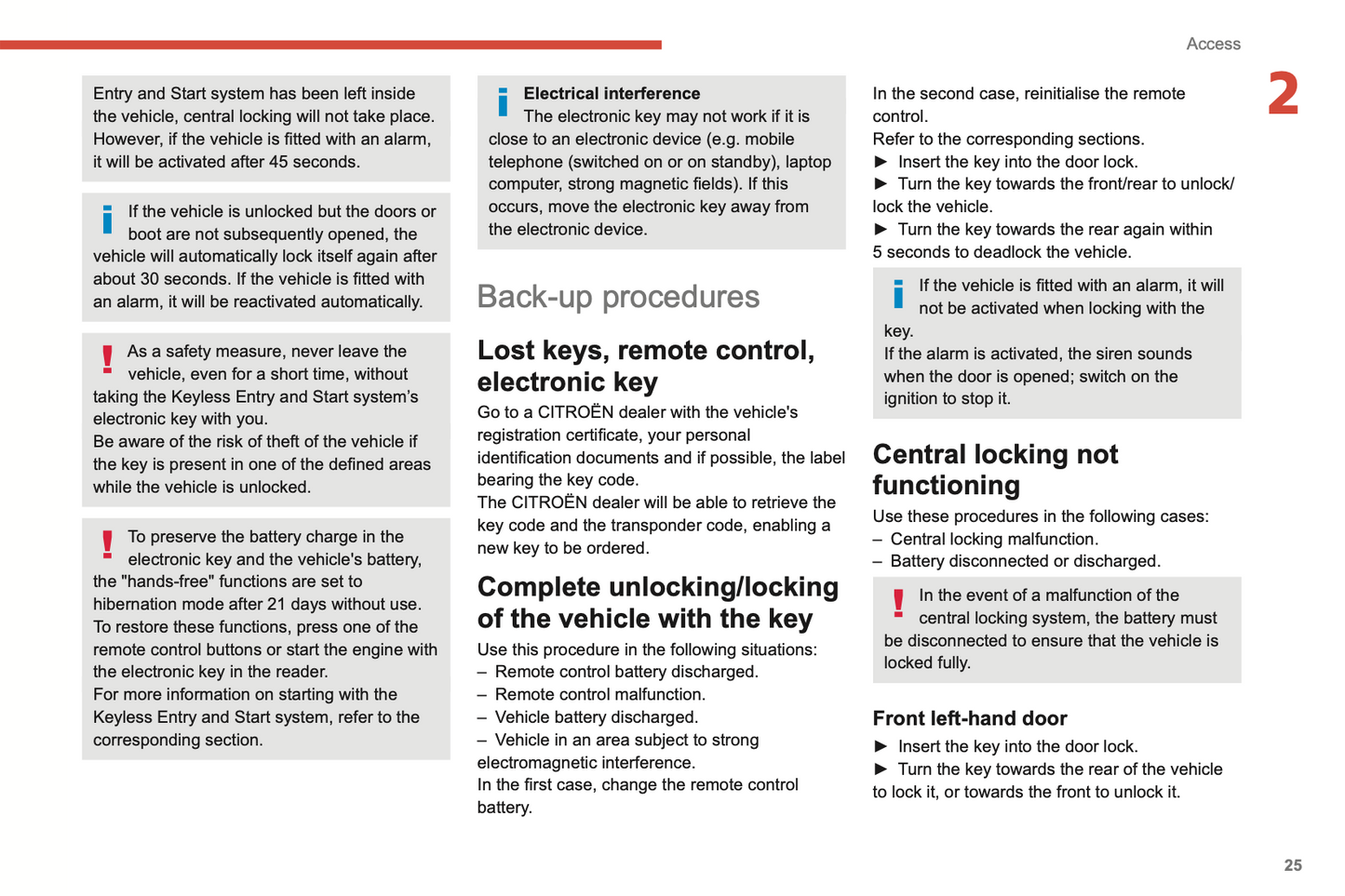 Access

2

Entry and Start system has been left inside the vehicle, central locking will not take place. However, if the vehicle is fitted with an alarm, it will be activated after 45 seconds.

If the vehicle is unlocked but the doors or boot are not subsequently opened, the vehicle will automatically lock itself again after about 30 seconds. If the vehicle is fitted with an alarm, it will be reactivated automatically.

As a safety measure, never leave the vehicle, even for a short time, without taking the Keyless Entry and Start system's electronic key with you.
Be aware of the risk of theft of the vehicle if the key is present in one of the defined areas while the vehicle is unlocked.

To preserve the battery charge in the electronic key and the vehicle's battery, the "hands-free" functions are set to hibernation mode after 21 days without use.
To restore these functions, press one of the remote control buttons or start the engine with the electronic key in the reader.
For more information on starting with the Keyless Entry and Start system, refer to the corresponding section.

Electrical interference
The electronic key may not work if it is close to an electronic device (e.g. mobile telephone (switched on or on standby), laptop computer, strong magnetic fields). If this occurs, move the electronic key away from the electronic device.

Back-up procedures

Lost keys, remote control, electronic key
Go to a CITROËN dealer with the vehicle's registration certificate, your personal identification documents and if possible, the label bearing the key code.
The CITROËN dealer will be able to retrieve the key code and the transponder code, enabling a new key to be ordered.

Complete unlocking/locking of the vehicle with the key
Use this procedure in the following situations:
– Remote control battery discharged.
– Remote control malfunction.
– Vehicle battery discharged.
– Vehicle in an area subject to strong electromagnetic interference.
In the first case, change the remote control battery.

In the second case, reinitialise the remote control.
Refer to the corresponding sections.
► Insert the key into the door lock.
► Turn the key towards the front/rear to unlock/lock the vehicle.
► Turn the key towards the rear again within 5 seconds to deadlock the vehicle.

If the vehicle is fitted with an alarm, it will not be activated when locking with the key.
If the alarm is activated, the siren sounds when the door is opened; switch on the ignition to stop it.

Central locking not functioning
Use these procedures in the following cases:
– Central locking malfunction.
– Battery disconnected or discharged.

In the event of a malfunction of the central locking system, the battery must be disconnected to ensure that the vehicle is locked fully.

Front left-hand door
► Insert the key into the door lock.
► Turn the key towards the rear of the vehicle to lock it, or towards the front to unlock it.

25